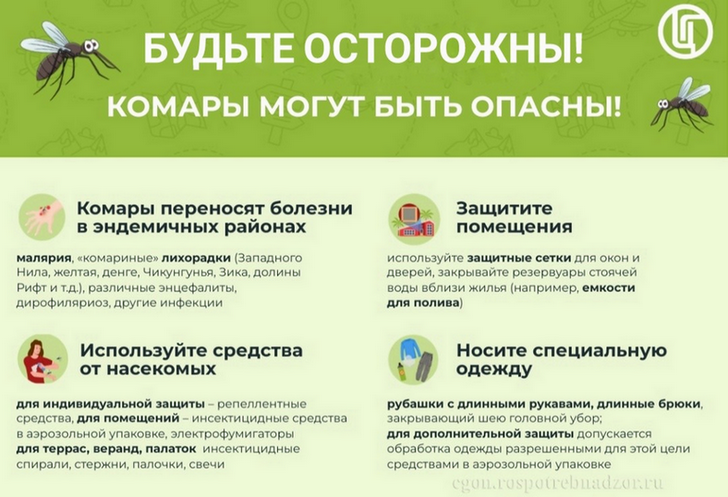 БУДЬТЕ ОСТОРОЖНЫ!

КОМАРЫ МОГУТ БЫТЬ ОПАСНЫ!

Комары переносят болезни в эндемичных районах

малярия, «комариные» лихорадки (Западного Нила, желтая, денге, Чикунгунья, Зика, долины Рифт и т.д.), различные энцефалиты, дирофиляриоз, другие инфекции

Используйте средства от насекомых

для индивидуальной защиты – репеллентные средства, для помещений – инсектицидные средства в аэрозольной упаковке, электрофумигаторы
для террас, веранд, палаток инсектицидные спирали, стержни, палочки, свечи

Защитите помещения

используйте защитные сетки для окон и дверей, закрывайте резервуары стоячей воды вблизи жилья (например, емкости для полива)

Носите специальную одежду

рубашки с длинными рукавами, длинные брюки, закрывающий шею головной убор;
для дополнительной защиты допускается обработка одежды разрешенными для этой цели средствами в аэрозольной упаковке

cgon.rospotrebnadzor.ru